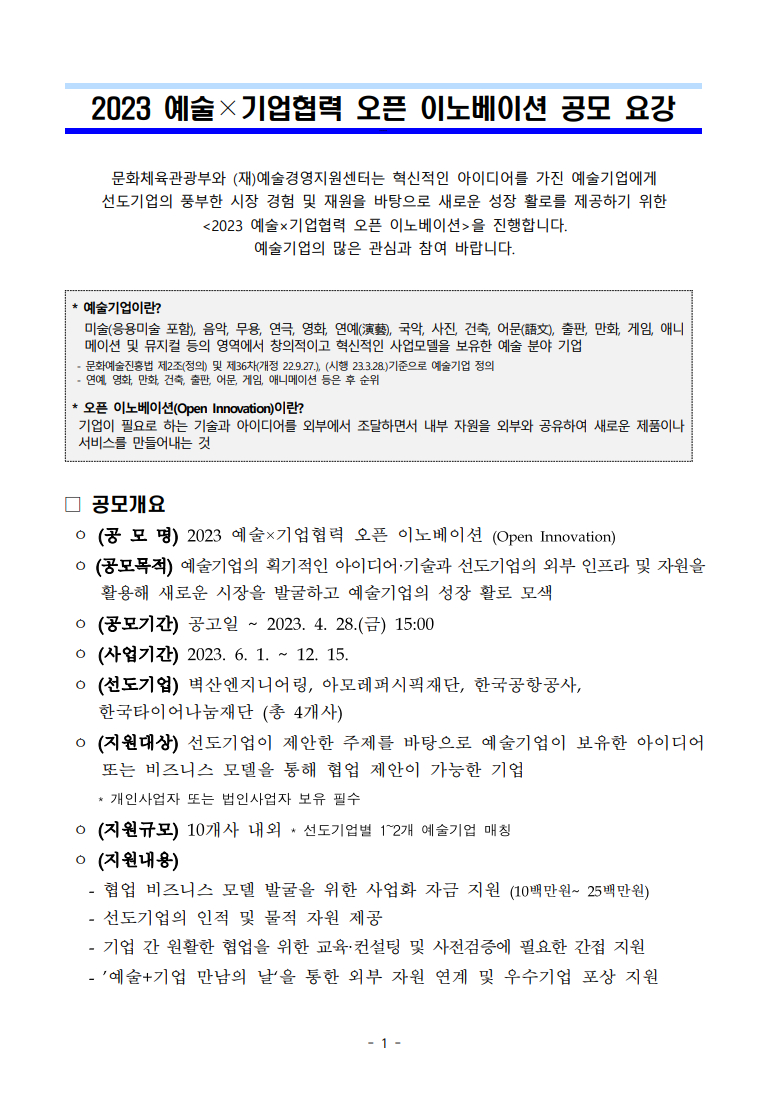 2023 예술×기업협력 오픈 이노베이션 공모 요강

문화체육관광부와 (재)예술경영지원센터는 혁신적인 아이디어를 가진 예술기업에게 선도기업의 풍부한 시장 경험 및 재원을 바탕으로 새로운 성장 활로를 제공하기 위한 <2023 예술×기업협력 오픈 이노베이션>을 진행합니다.
예술기업의 많은 관심과 참여 바랍니다.

* 예술기업이란?
미술(응용미술 포함), 음악, 무용, 연극, 영화, 연예(演藝), 국악, 사진, 건축, 어문(語文), 출판, 만화, 게임, 애니메이션 및 뮤지컬 등의 영역에서 창의적이고 혁신적인 사업모델을 보유한 예술 분야 기업
- 문화예술진흥법 제2조(정의) 및 제36차(개정 22.9.27.), (시행 23.3.28.)기준으로 예술기업 정의
- 연예, 영화, 만화, 건축, 출판, 어문, 게임, 애니메이션 등은 후 순위

* 오픈 이노베이션(Open Innovation)이란?
기업이 필요로 하는 기술과 아이디어를 외부에서 조달하면서 내부 자원을 외부와 공유하여 새로운 제품이나 서비스를 만들어내는 것

□ 공모개요
○ (공 모 명) 2023 예술×기업협력 오픈 이노베이션 (Open Innovation)
○ (공모목적) 예술기업의 획기적인 아이디어·기술과 선도기업의 외부 인프라 및 자원을 활용해 새로운 시장을 발굴하고 예술기업의 성장 활로 모색
○ (공모기간) 공고일 ~ 2023. 4. 28.(금) 15:00
○ (사업기간) 2023. 6. 1. ~ 12. 15.
○ (선도기업) 벽산엔지니어링, 아모레퍼시픽재단, 한국공항공사, 한국타이어나눔재단 (총 4개사)
○ (지원대상) 선도기업이 제안한 주제를 바탕으로 예술기업이 보유한 아이디어 또는 비즈니스 모델을 통해 협업 제안이 가능한 기업
* 개인사업자 또는 법인사업자 보유 필수
○ (지원규모) 10개사 내외 * 선도기업별 1~2개 예술기업 매칭
○ (지원내용)
- 협업 비즈니스 모델 발굴을 위한 사업화 자금 지원 (10백만원~ 25백만원)
- 선도기업의 인적 및 물적 자원 제공
- 기업 간 원활한 협업을 위한 교육·컨설팅 및 사전검증에 필요한 간접 지원
- '예술+기업 만남의 날'을 통한 외부 자원 연계 및 우수기업 포상 지원

- 1 -